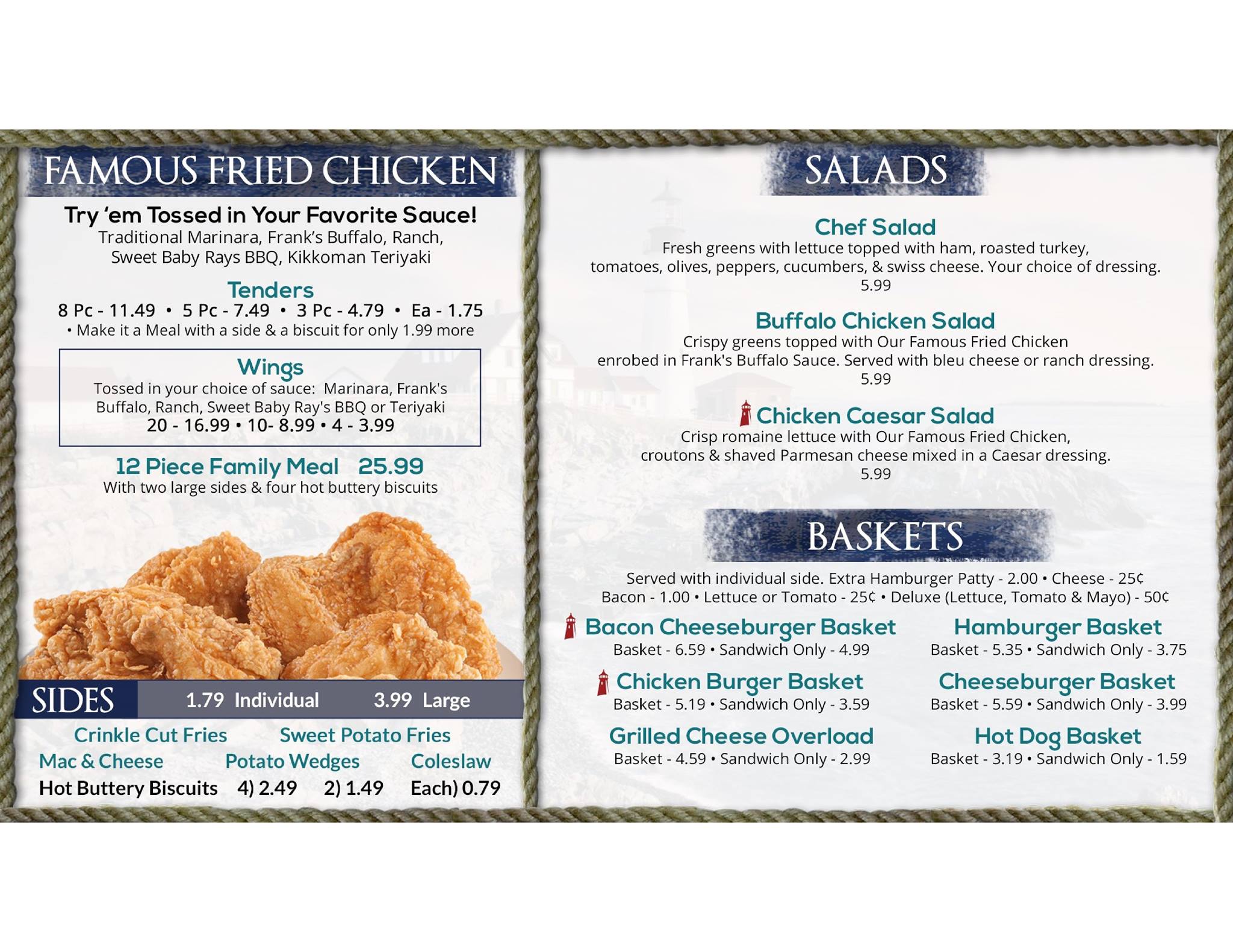 FAMOUS FRIED CHICKEN

Try 'em Tossed in Your Favorite Sauce!
Traditional Marinara, Frank's Buffalo, Ranch, Sweet Baby Rays BBQ, Kikkoman Teriyaki

Tenders
8 Pc - 11.49 • 5 Pc - 7.49 • 3 Pc - 4.79 • Ea - 1.75
• Make it a Meal with a side & a biscuit for only 1.99 more

Wings
Tossed in your choice of sauce: Marinara, Frank's Buffalo, Ranch, Sweet Baby Ray's BBQ or Teriyaki
20 - 16.99 • 10- 8.99 • 4 - 3.99

12 Piece Family Meal 25.99
With two large sides & four hot buttery biscuits

SIDES 1.79 Individual 3.99 Large

Crinkle Cut Fries Sweet Potato Fries
Mac & Cheese Potato Wedges Coleslaw
Hot Buttery Biscuits 4) 2.49 2) 1.49 Each) 0.79

SALADS

Chef Salad
Fresh greens with lettuce topped with ham, roasted turkey, tomatoes, olives, peppers, cucumbers, & swiss cheese. Your choice of dressing.
5.99

Buffalo Chicken Salad
Crispy greens topped with Our Famous Fried Chicken enrobed in Frank's Buffalo Sauce. Served with bleu cheese or ranch dressing.
5.99

Chicken Caesar Salad
Crisp romaine lettuce with Our Famous Fried Chicken, croutons & shaved Parmesan cheese mixed in a Caesar dressing.
5.99

BASKETS

Served with individual side. Extra Hamburger Patty - 2.00 • Cheese - 25¢
Bacon - 1.00 • Lettuce or Tomato - 25¢ • Deluxe (Lettuce, Tomato & Mayo) - 50¢

Bacon Cheeseburger Basket
Basket - 6.59 • Sandwich Only - 4.99

Chicken Burger Basket
Basket - 5.19 • Sandwich Only - 3.59

Grilled Cheese Overload
Basket - 4.59 • Sandwich Only - 2.99

Hamburger Basket
Basket - 5.35 • Sandwich Only - 3.75

Cheeseburger Basket
Basket - 5.59 • Sandwich Only - 3.99

Hot Dog Basket
Basket - 3.19 • Sandwich Only - 1.59